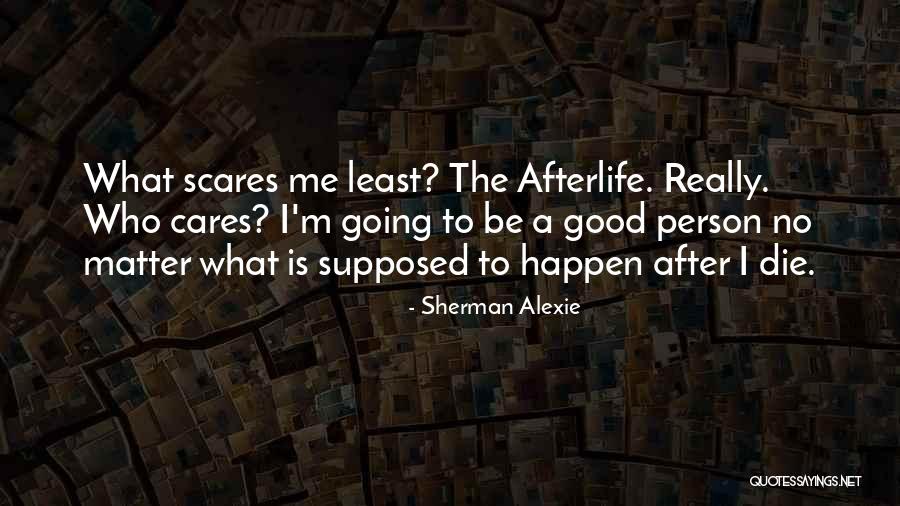 What scares me least? The Afterlife. Really. Who cares? I'm going to be a good person no matter what is supposed to happen after I die.

- Sherman Alexie

QUOTESSAYINGS.NET